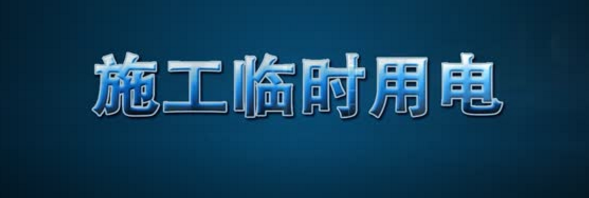 施工临时用电